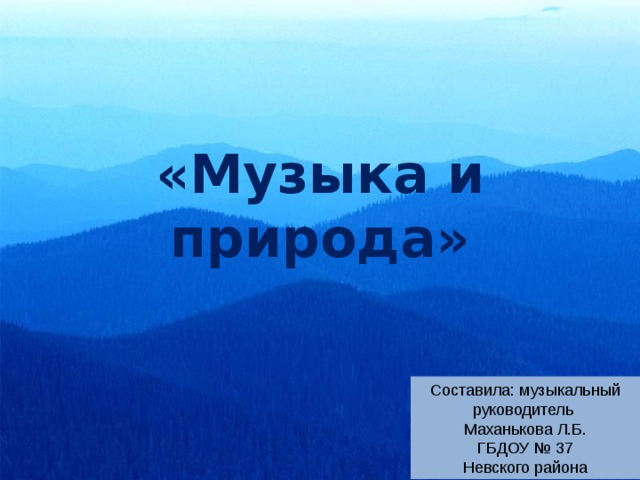 «Музыка и природа»

Составила: музыкальный руководитель Маханькова Л.Б. ГБДОУ № 37 Невского района